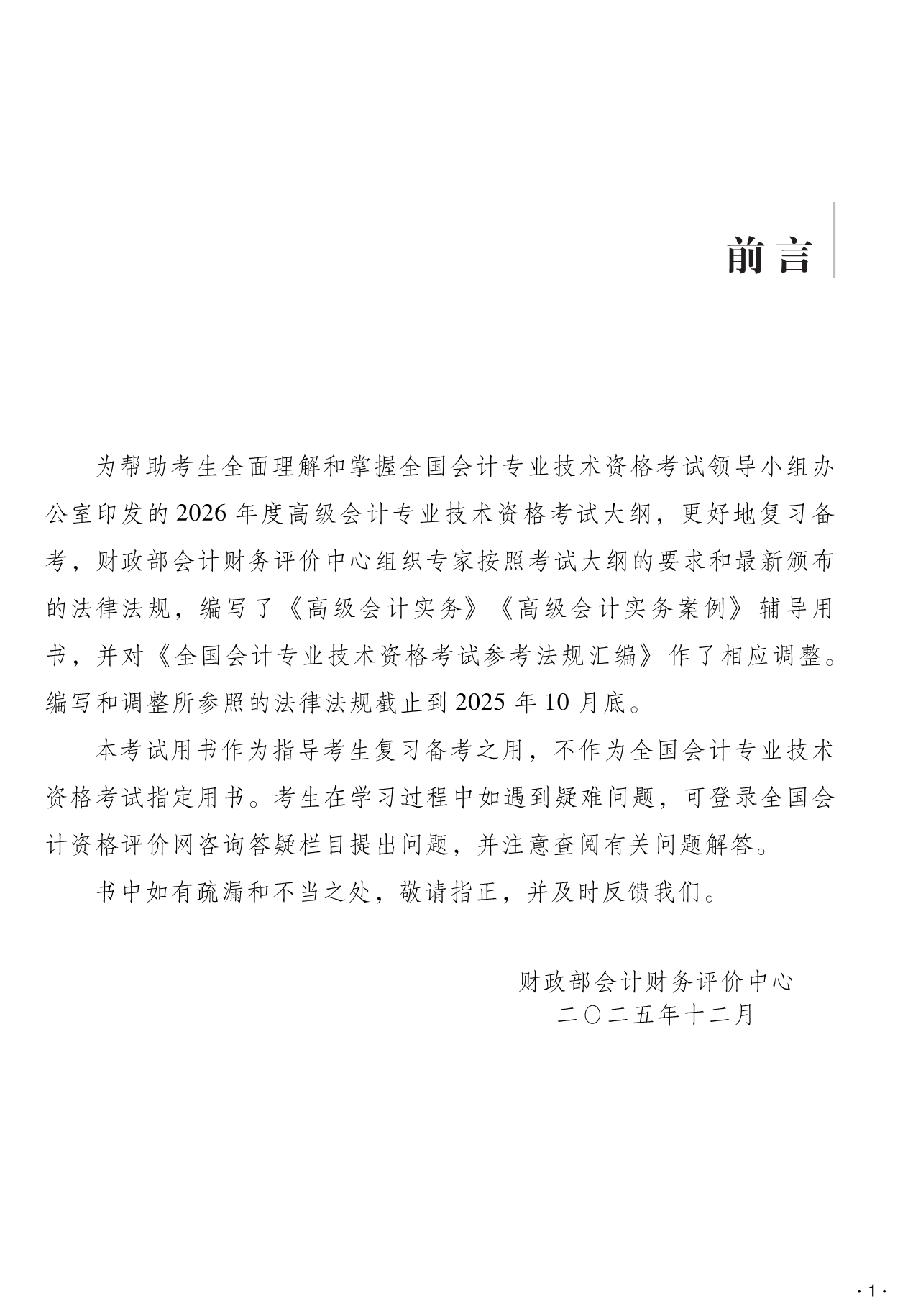 前言

为帮助考生全面理解和掌握全国会计专业技术资格考试领导小组办公室印发的2026年度高级会计专业技术资格考试大纲，更好地复习备考，财政部会计财务评价中心组织专家按照考试大纲的要求和最新颁布的法律法规，编写了《高级会计实务》《高级会计实务案例》辅导用书，并对《全国会计专业技术资格考试参考法规汇编》作了相应调整。编写和调整所参照的法律法规截止到2025年10月底。

本考试用书作为指导考生复习备考之用，不作为全国会计专业技术资格考试指定用书。考生在学习过程中如遇到疑难问题，可登录全国会计资格评价网咨询答疑栏目提出问题，并注意查阅有关问题解答。

书中如有疏漏和不当之处，敬请指正，并及时反馈我们。

财政部会计财务评价中心
二〇二五年十二月

· 1 ·